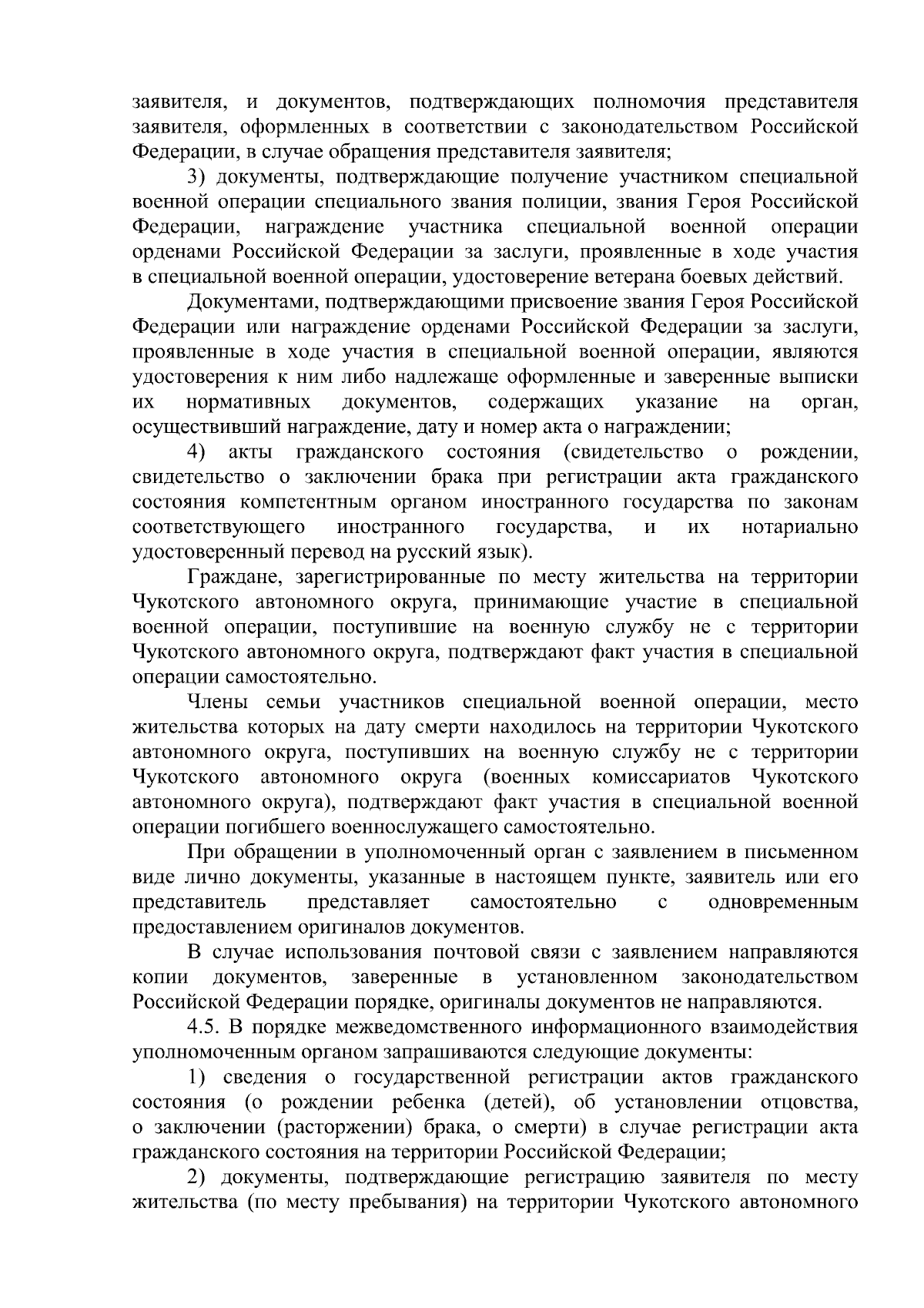 заявителя, и документов, подтверждающих полномочия представителя заявителя, оформленных в соответствии с законодательством Российской Федерации, в случае обращения представителя заявителя;

3) документы, подтверждающие получение участником специальной военной операции специального звания полиции, звания Героя Российской Федерации, награждение участника специальной военной операции орденами Российской Федерации за заслуги, проявленные в ходе участия в специальной военной операции, удостоверение ветерана боевых действий.

Документами, подтверждающими присвоение звания Героя Российской Федерации или награждение орденами Российской Федерации за заслуги, проявленные в ходе участия в специальной военной операции, являются удостоверения к ним либо надлежаще оформленные и заверенные выписки их нормативных документов, содержащих указание на орган, осуществивший награждение, дату и номер акта о награждении;

4) акты гражданского состояния (свидетельство о рождении, свидетельство о заключении брака при регистрации акта гражданского состояния компетентным органом иностранного государства по законам соответствующего иностранного государства, и их нотариально удостоверенный перевод на русский язык).

Граждане, зарегистрированные по месту жительства на территории Чукотского автономного округа, принимающие участие в специальной военной операции, поступившие на военную службу не с территории Чукотского автономного округа, подтверждают факт участия в специальной операции самостоятельно.

Члены семьи участников специальной военной операции, место жительства которых на дату смерти находилось на территории Чукотского автономного округа, поступивших на военную службу не с территории Чукотского автономного округа (военных комиссариатов Чукотского автономного округа), подтверждают факт участия в специальной военной операции погибшего военнослужащего самостоятельно.

При обращении в уполномоченный орган с заявлением в письменном виде лично документы, указанные в настоящем пункте, заявитель или его представитель представляет самостоятельно с одновременным предоставлением оригиналов документов.

В случае использования почтовой связи с заявлением направляются копии документов, заверенные в установленном законодательством Российской Федерации порядке, оригиналы документов не направляются.

4.5. В порядке межведомственного информационного взаимодействия уполномоченным органом запрашиваются следующие документы:

1) сведения о государственной регистрации актов гражданского состояния (о рождении ребенка (детей), об установлении отцовства, о заключении (расторжении) брака, о смерти) в случае регистрации акта гражданского состояния на территории Российской Федерации;

2) документы, подтверждающие регистрацию заявителя по месту жительства (по месту пребывания) на территории Чукотского автономного